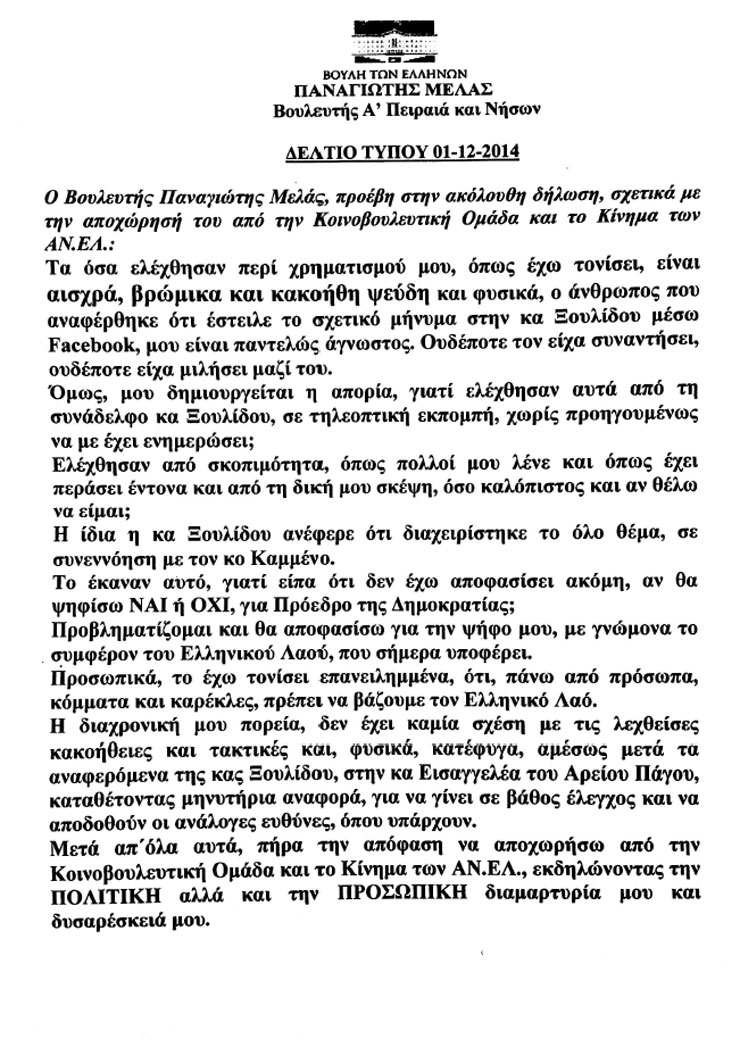 ΒΟΥΛΗ ΤΩΝ ΕΛΛΗΝΩΝ
ΠΑΝΑΓΙΩΤΗΣ ΜΕΛΑΣ
Βουλευτής Α' Πειραιά και Νήσων

ΔΕΛΤΙΟ ΤΥΠΟΥ 01-12-2014

Ο Βουλευτής Παναγιώτης Μελάς, προέβη στην ακόλουθη δήλωση, σχετικά με την αποχώρησή του από την Κοινοβουλευτική Ομάδα και το Κίνημα των ΑΝ.ΕΛ.:

Τα όσα ελέχθησαν περί χρηματισμού μου, όπως έχω τονίσει, είναι αισχρά, βρώμικα και κακοήθη ψεύδη και φυσικά, ο άνθρωπος που αναφέρθηκε ότι έστειλε το σχετικό μήνυμα στην κα Ξουλίδου μέσω Facebook, μου είναι παντελώς άγνωστος. Ουδέποτε τον είχα συναντήσει, ουδέποτε είχα μιλήσει μαζί του.

Όμως, μου δημιουργείται η απορία, γιατί ελέχθησαν αυτά από τη συνάδελφο κα Ξουλίδου, σε τηλεοπτική εκπομπή, χωρίς προηγουμένως να με έχει ενημερώσει;

Ελέχθησαν από σκοπιμότητα, όπως πολλοί μου λένε και όπως έχει περάσει έντονα και από τη δική μου σκέψη, όσο καλόπιστος και αν θέλω να είμαι;

Η ίδια η κα Ξουλίδου ανέφερε ότι διαχειρίστηκε το όλο θέμα, σε συνεννόηση με τον κο Καμμένο.

Το έκαναν αυτό, γιατί είπα ότι δεν έχω αποφασίσει ακόμη, αν θα ψηφίσω ΝΑΙ ή ΟΧΙ, για Πρόεδρο της Δημοκρατίας;

Προβληματίζομαι και θα αποφασίσω για την ψήφο μου, με γνώμονα το συμφέρον του Ελληνικού Λαού, που σήμερα υποφέρει.

Προσωπικά, το έχω τονίσει επανειλημμένα, ότι, πάνω από πρόσωπα, κόμματα και καρέκλες, πρέπει να βάζουμε τον Ελληνικό Λαό.

Η διαχρονική μου πορεία, δεν έχει καμία σχέση με τις λεχθείσες κακοήθειες και τακτικές και, φυσικά, κατέφυγα, αμέσως μετά τα αναφερόμενα της κας Ξουλίδου, στην κα Εισαγγελέα του Αρείου Πάγου, καταθέτοντας μηνυτήρια αναφορά, για να γίνει σε βάθος έλεγχος και να αποδοθούν οι ανάλογες ευθύνες, όπου υπάρχουν.

Μετά απ΄όλα αυτά, πήρα την απόφαση να αποχωρήσω από την Κοινοβουλευτική Ομάδα και το Κίνημα των ΑΝ.ΕΛ., εκδηλώνοντας την ΠΟΛΙΤΙΚΗ αλλά και την ΠΡΟΣΩΠΙΚΗ διαμαρτυρία μου και δυσαρέσκειά μου.